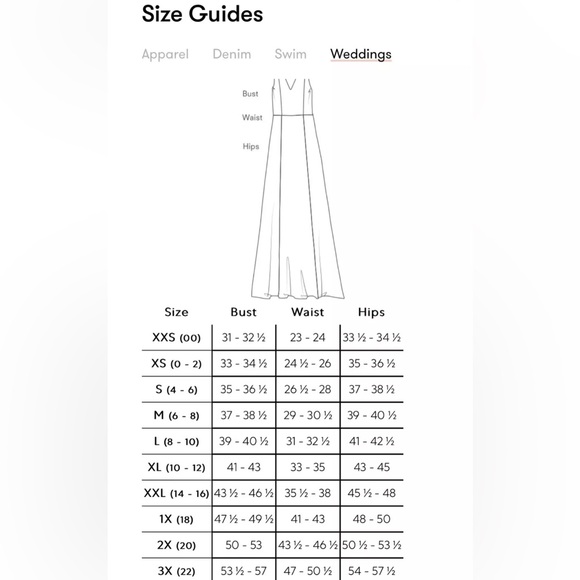 Size Guides

Apparel Denim Swim Weddings

Bust
Waist
Hips

| Size | Bust | Waist | Hips |
|---|---|---|---|
| XXS (00) | 31 - 32 ½ | 23 - 24 | 33 ½ - 34 ½ |
| XS (0 - 2) | 33 - 34 ½ | 24 ½ - 26 | 35 - 36 ½ |
| S (4 - 6) | 35 - 36 ½ | 26 ½ - 28 | 37 - 38 ½ |
| M (6 - 8) | 37 - 38 ½ | 29 - 30 ½ | 39 - 40 ½ |
| L (8 - 10) | 39 - 40 ½ | 31 - 32 ½ | 41 - 42 ½ |
| XL (10 - 12) | 41 - 43 | 33 - 35 | 43 - 45 |
| XXL (14 - 16) | 43 ½ - 46 ½ | 35 ½ - 38 | 45 ½ - 48 |
| 1X (18) | 47 ½ - 49 ½ | 41 - 43 | 48 - 50 |
| 2X (20) | 50 - 53 | 43 ½ - 46 ½ | 50 ½ - 53 ½ |
| 3X (22) | 53 ½ - 57 | 47 - 50 ½ | 54 - 57 ½ |